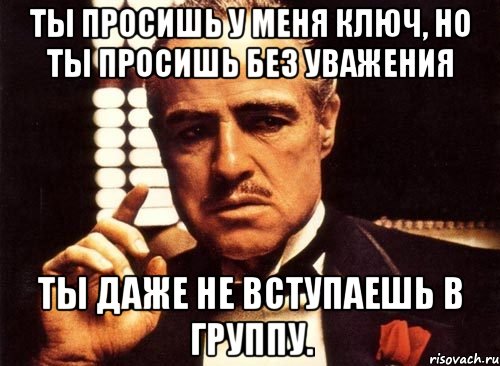 ТЫ ПРОСИШЬ У МЕНЯ КЛЮЧ, НО ТЫ ПРОСИШЬ БЕЗ УВАЖЕНИЯ

ТЫ ДАЖЕ НЕ ВСТУПАЕШЬ В ГРУППУ.

risovach.ru